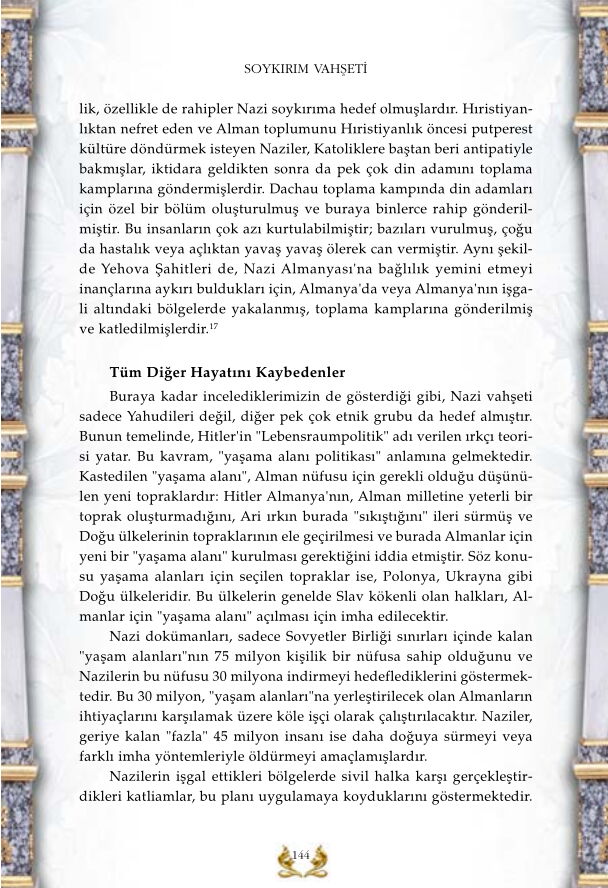 SOYKIRIM VAHŞETİ

lik, özellikle de rahipler Nazi soykırıma hedef olmuşlardır. Hıristiyanlıktan nefret eden ve Alman toplumunu Hıristiyanlık öncesi putperest kültüre döndürmek isteyen Naziler, Katoliklere baştan beri antipatiyle bakmışlar, iktidara geldikten sonra da pek çok din adamını toplama kamplarına göndermişlerdir. Dachau toplama kampında din adamları için özel bir bölüm oluşturulmuş ve buraya binlerce rahip gönderilmiştir. Bu insanların çok azı kurtulabilmiştir; bazıları vurulmuş, çoğu da hastalık veya açlıktan yavaş yavaş ölerek can vermiştir. Aynı şekilde Yehova Şahitleri de, Nazi Almanyası'na bağlılık yemini etmeyi inançlarına aykırı buldukları için, Almanya'da veya Almanya'nın işgali altındaki bölgelerde yakalanmış, toplama kamplarına gönderilmiş ve katledilmişlerdir.$^{17}$

Tüm Diğer Hayatını Kaybedenler

Buraya kadar incelediklerimizin de gösterdiği gibi, Nazi vahşeti sadece Yahudileri değil, diğer pek çok etnik grubu da hedef almıştır. Bunun temelinde, Hitler'in "Lebensraumpolitik" adı verilen ırkçı teorisi yatar. Bu kavram, "yaşama alanı politikası" anlamına gelmektedir. Kastedilen "yaşama alanı", Alman nüfusu için gerekli olduğu düşünülen yeni topraklardır: Hitler Almanya'nın, Alman milletine yeterli bir toprak oluşturmadığını, Ari ırkın burada "sıkıştığını" ileri sürmüş ve Doğu ülkelerinin topraklarının ele geçirilmesi ve burada Almanlar için yeni bir "yaşama alanı" kurulması gerektiğini iddia etmiştir. Söz konusu yaşama alanları için seçilen topraklar ise, Polonya, Ukrayna gibi Doğu ülkeleridir. Bu ülkelerin genelde Slav kökenli olan halkları, Almanlar için "yaşama alanı" açılması için imha edilecektir.

Nazi dokümanları, sadece Sovyetler Birliği sınırları içinde kalan "yaşam alanları"nın 75 milyon kişilik bir nüfusa sahip olduğunu ve Nazilerin bu nüfusu 30 milyona indirmeyi hedeflediklerini göstermektedir. Bu 30 milyon, "yaşam alanları"na yerleştirilecek olan Almanların ihtiyaçlarını karşılamak üzere köle işçi olarak çalıştırılacaktır. Naziler, geriye kalan "fazla" 45 milyon insanı ise daha doğuya sürmeyi veya farklı imha yöntemleriyle öldürmeyi amaçlamışlardır.

Nazilerin işgal ettikleri bölgelerde sivil halka karşı gerçekleştirdikleri katliamlar, bu planı uygulamaya koyduklarını göstermektedir.

144